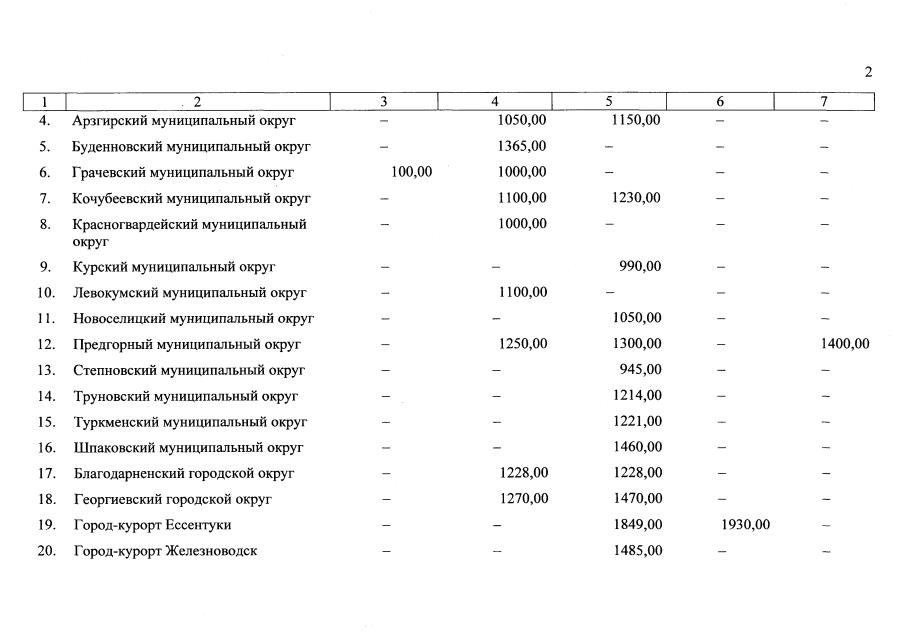 2

| 1 | 2 | 3 | 4 | 5 | 6 | 7 |
|---|---|---|---|---|---|---|
| 4. | Арзгирский муниципальный округ | – | 1050,00 | 1150,00 | – | – |
| 5. | Буденновский муниципальный округ | – | 1365,00 | – | – | – |
| 6. | Грачевский муниципальный округ | 100,00 | 1000,00 | – | – | – |
| 7. | Кочубеевский муниципальный округ | – | 1100,00 | 1230,00 | – | – |
| 8. | Красногвардейский муниципальный округ | – | 1000,00 | – | – | – |
| 9. | Курский муниципальный округ | – | – | 990,00 | – | – |
| 10. | Левокумский муниципальный округ | – | 1100,00 | – | – | – |
| 11. | Новоселицкий муниципальный округ | – | – | 1050,00 | – | – |
| 12. | Предгорный муниципальный округ | – | 1250,00 | 1300,00 | – | 1400,00 |
| 13. | Степновский муниципальный округ | – | – | 945,00 | – | – |
| 14. | Труновский муниципальный округ | – | – | 1214,00 | – | – |
| 15. | Туркменский муниципальный округ | – | – | 1221,00 | – | – |
| 16. | Шпаковский муниципальный округ | – | – | 1460,00 | – | – |
| 17. | Благодарненский городской округ | – | 1228,00 | 1228,00 | – | – |
| 18. | Георгиевский городской округ | – | 1270,00 | 1470,00 | – | – |
| 19. | Город-курорт Ессентуки | – | – | 1849,00 | 1930,00 | – |
| 20. | Город-курорт Железноводск | – | – | 1485,00 | – | – |